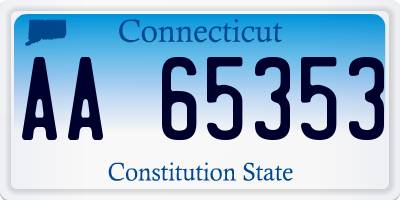 Connecticut

AA 65353

Constitution State